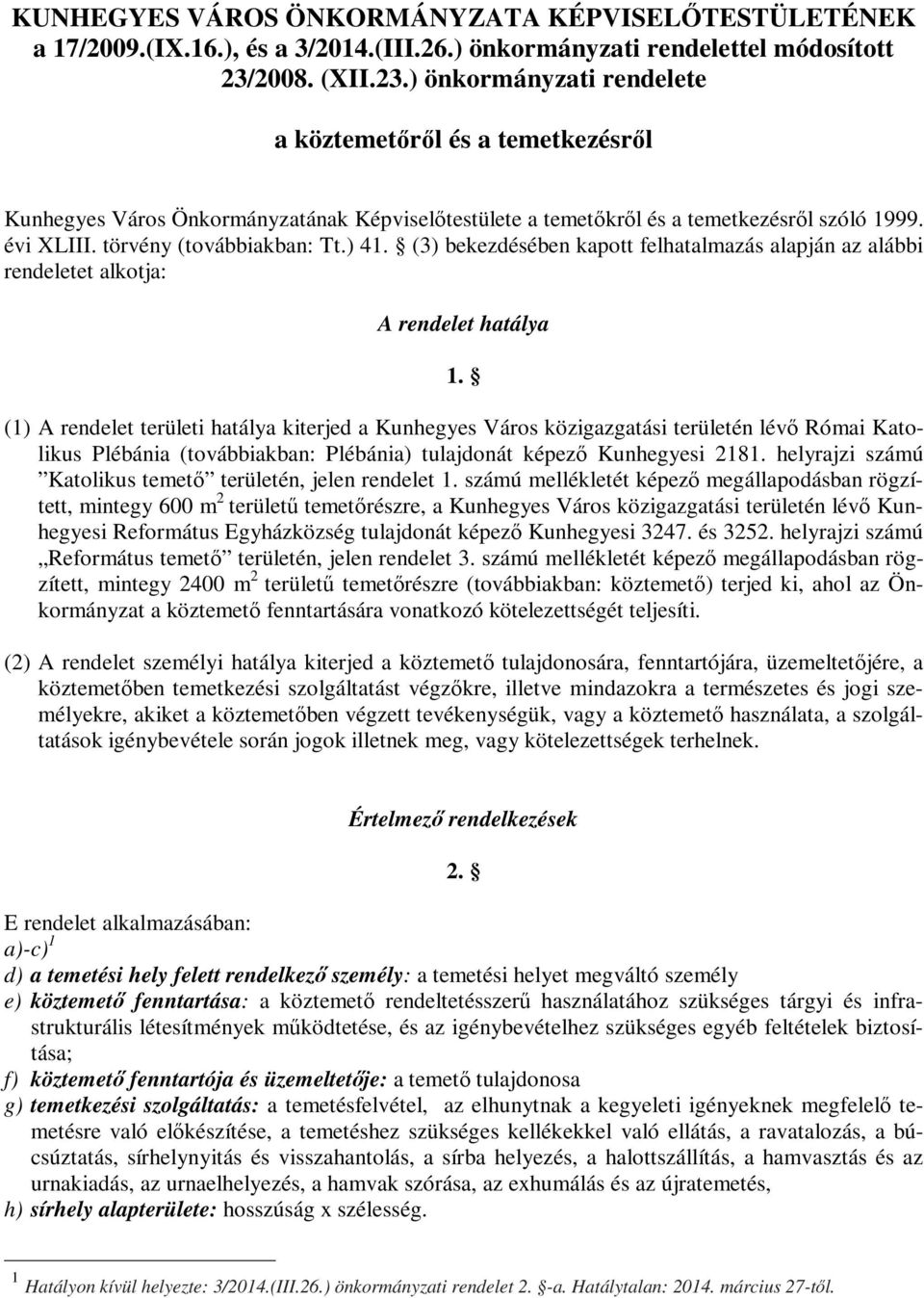 KUNHEGYES VÁROS ÖNKORMÁNYZATA KÉPVISELŐTESTÜLETÉNEK a 17/2009.(IX.16.), és a 3/2014.(III.26.) önkormányzati rendelettel módosított 23/2008. (XII.23.) önkormányzati rendelete

a köztemetőről és a temetkezésről

Kunhegyes Város Önkormányzatának Képviselőtestülete a temetőkről és a temetkezésről szóló 1999. évi XLIII. törvény (továbbiakban: Tt.) 41. § (3) bekezdésében kapott felhatalmazás alapján az alábbi rendeletet alkotja:

A rendelet hatálya

1. §

(1) A rendelet területi hatálya kiterjed a Kunhegyes Város közigazgatási területén lévő Római Katolikus Plébánia (továbbiakban: Plébánia) tulajdonát képező Kunhegyesi 2181. helyrajzi számú "Katolikus temető" területén, jelen rendelet 1. számú mellékletét képező megállapodásban rögzített, mintegy 600 $m^2$ területű temetőrészre, a Kunhegyes Város közigazgatási területén lévő Kunhegyesi Református Egyházközség tulajdonát képező Kunhegyesi 3247. és 3252. helyrajzi számú „Református temető" területén, jelen rendelet 3. számú mellékletét képező megállapodásban rögzített, mintegy 2400 $m^2$ területű temetőrészre (továbbiakban: köztemető) terjed ki, ahol az Önkormányzat a köztemető fenntartására vonatkozó kötelezettségét teljesíti.

(2) A rendelet személyi hatálya kiterjed a köztemető tulajdonosára, fenntartójára, üzemeltetőjére, a köztemetőben temetkezési szolgáltatást végzőkre, illetve mindazokra a természetes és jogi személyekre, akiket a köztemetőben végzett tevékenységük, vagy a köztemető használata, a szolgáltatások igénybevétele során jogok illetnek meg, vagy kötelezettségek terhelnek.

Értelmező rendelkezések

2. §

E rendelet alkalmazásában:
a)-c) $^1$
d) a temetési hely felett rendelkező személy: a temetési helyet megváltó személy
e) köztemető fenntartása: a köztemető rendeltetésszerű használatához szükséges tárgyi és infrastrukturális létesítmények működtetése, és az igénybevételhez szükséges egyéb feltételek biztosítása;
f) köztemető fenntartója és üzemeltetője: a temető tulajdonosa
g) temetkezési szolgáltatás: a temetésfelvétel, az elhunytnak a kegyeleti igényeknek megfelelő temetésre való előkészítése, a temetéshez szükséges kellékekkel való ellátás, a ravatalozás, a búcsúztatás, sírhelynyitás és visszahantolás, a sírba helyezés, a halottszállítás, a hamvasztás és az urnakiadás, az urnaelhelyezés, a hamvak szórása, az exhumálás és az újratemetés,
h) sírhely alapterülete: hosszúság x szélesség.

$^1$ Hatályon kívül helyezte: 3/2014.(III.26.) önkormányzati rendelet 2. §-a. Hatálytalan: 2014. március 27-től.